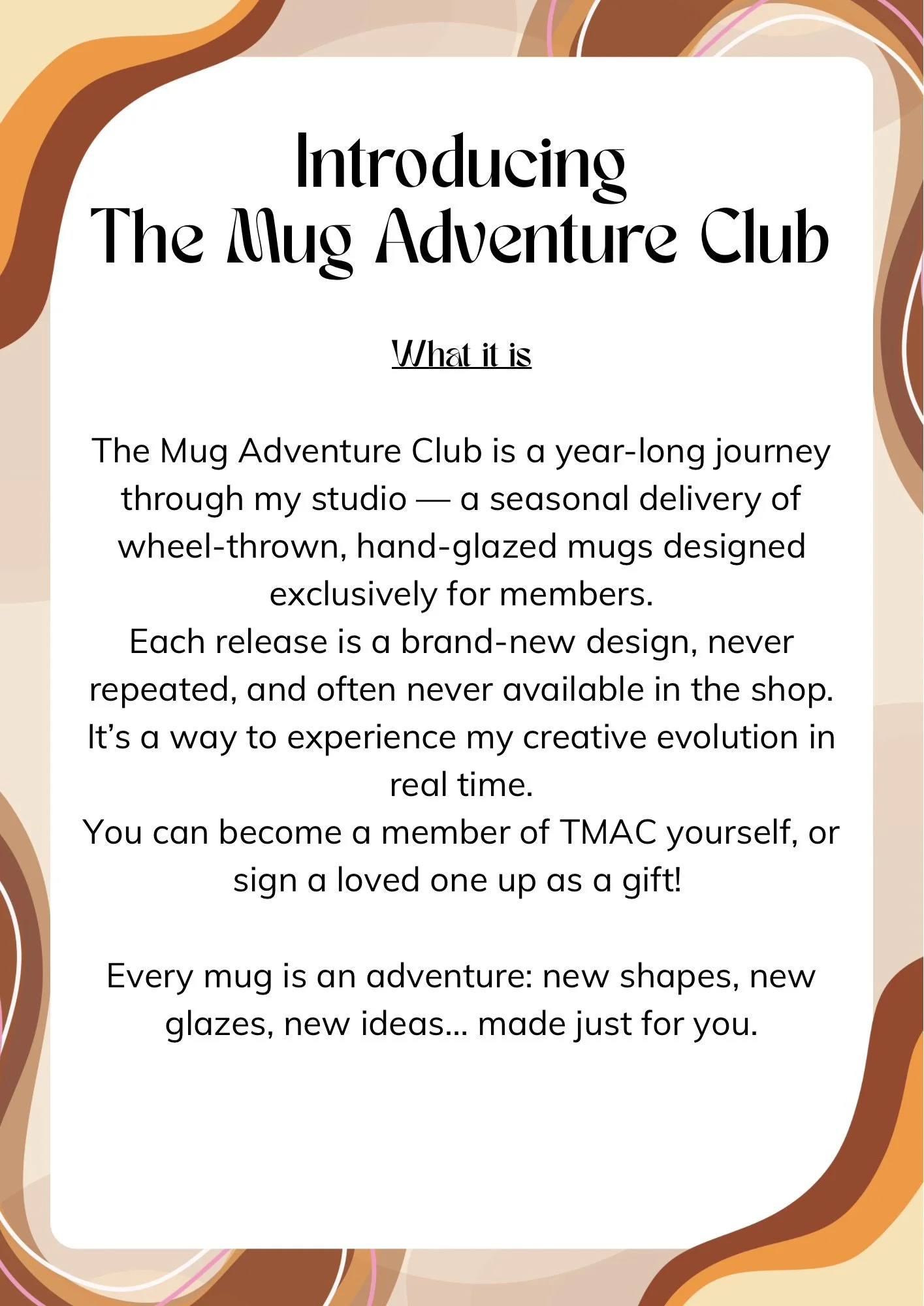 Introducing
The Mug Adventure Club

What it is

The Mug Adventure Club is a year-long journey through my studio — a seasonal delivery of wheel-thrown, hand-glazed mugs designed exclusively for members.
Each release is a brand-new design, never repeated, and often never available in the shop. It's a way to experience my creative evolution in real time.
You can become a member of TMAC yourself, or sign a loved one up as a gift!

Every mug is an adventure: new shapes, new glazes, new ideas... made just for you.